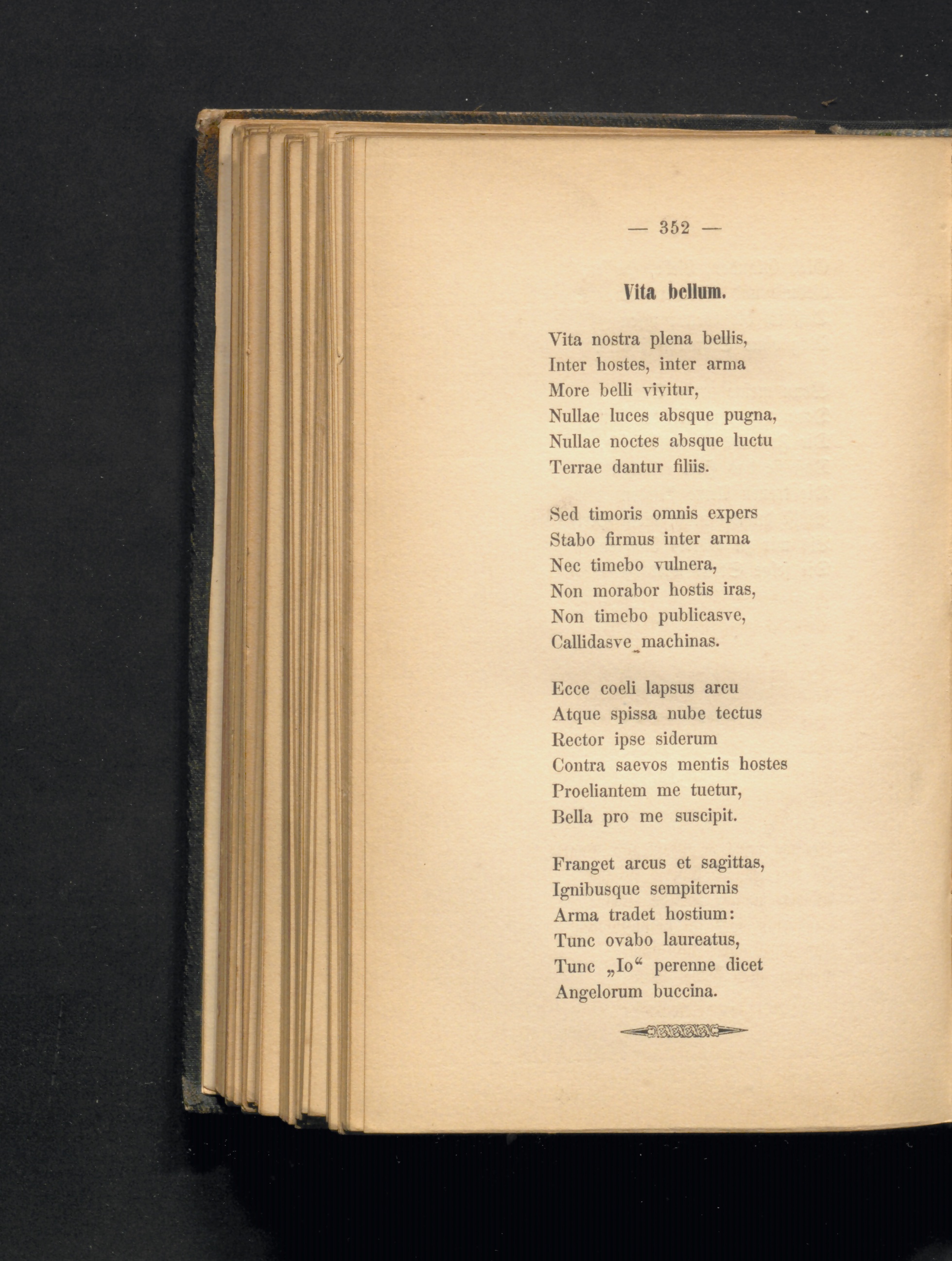 — 352 —

Vita bellum.

Vita nostra plena bellis,
Inter hostes, inter arma
More belli vivitur,
Nullae luces absque pugna,
Nullae noctes absque luctu
Terrae dantur filiis.

Sed timoris omnis expers
Stabo firmus inter arma
Nec timebo vulnera,
Non morabor hostis iras,
Non timebo publicasve,
Callidasve machinas.

Ecce coeli lapsus arcu
Atque spissa nube tectus
Rector ipse siderum
Contra saevos mentis hostes
Proeliantem me tuetur,
Bella pro me suscipit.

Franget arcus et sagittas,
Ignibusque sempiternis
Arma tradet hostium:
Tunc ovabo laureatus,
Tunc „Io“ perenne dicet
Angelorum buccina.